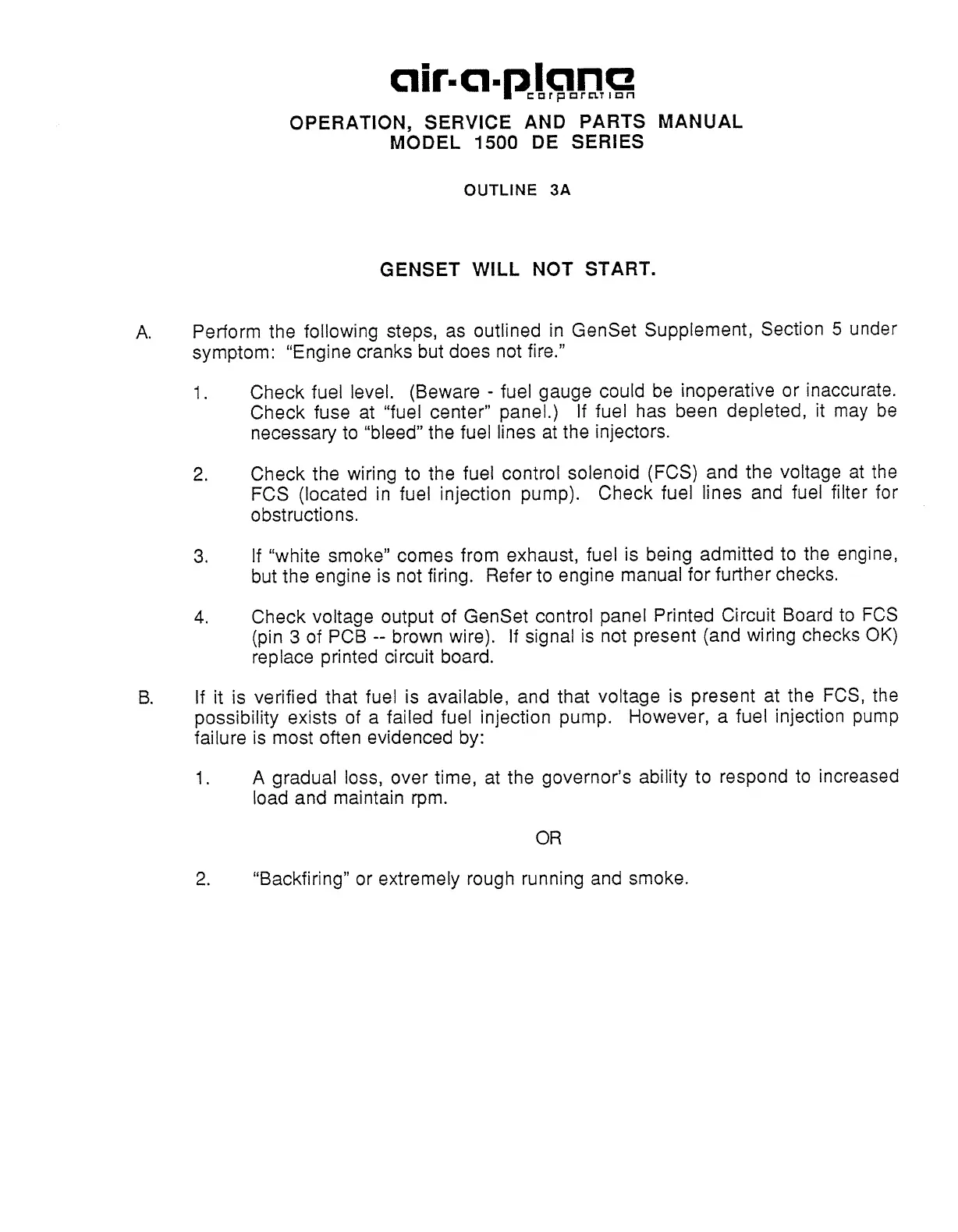 air-a-plane
corporation

OPERATION, SERVICE AND PARTS MANUAL
MODEL 1500 DE SERIES

OUTLINE 3A

GENSET WILL NOT START.

A. Perform the following steps, as outlined in GenSet Supplement, Section 5 under symptom: "Engine cranks but does not fire."

1. Check fuel level. (Beware - fuel gauge could be inoperative or inaccurate. Check fuse at "fuel center" panel.) If fuel has been depleted, it may be necessary to "bleed" the fuel lines at the injectors.

2. Check the wiring to the fuel control solenoid (FCS) and the voltage at the FCS (located in fuel injection pump). Check fuel lines and fuel filter for obstructions.

3. If "white smoke" comes from exhaust, fuel is being admitted to the engine, but the engine is not firing. Refer to engine manual for further checks.

4. Check voltage output of GenSet control panel Printed Circuit Board to FCS (pin 3 of PCB -- brown wire). If signal is not present (and wiring checks OK) replace printed circuit board.

B. If it is verified that fuel is available, and that voltage is present at the FCS, the possibility exists of a failed fuel injection pump. However, a fuel injection pump failure is most often evidenced by:

1. A gradual loss, over time, at the governor's ability to respond to increased load and maintain rpm.

OR

2. "Backfiring" or extremely rough running and smoke.